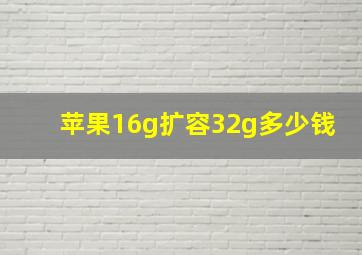 苹果16g扩容32g多少钱